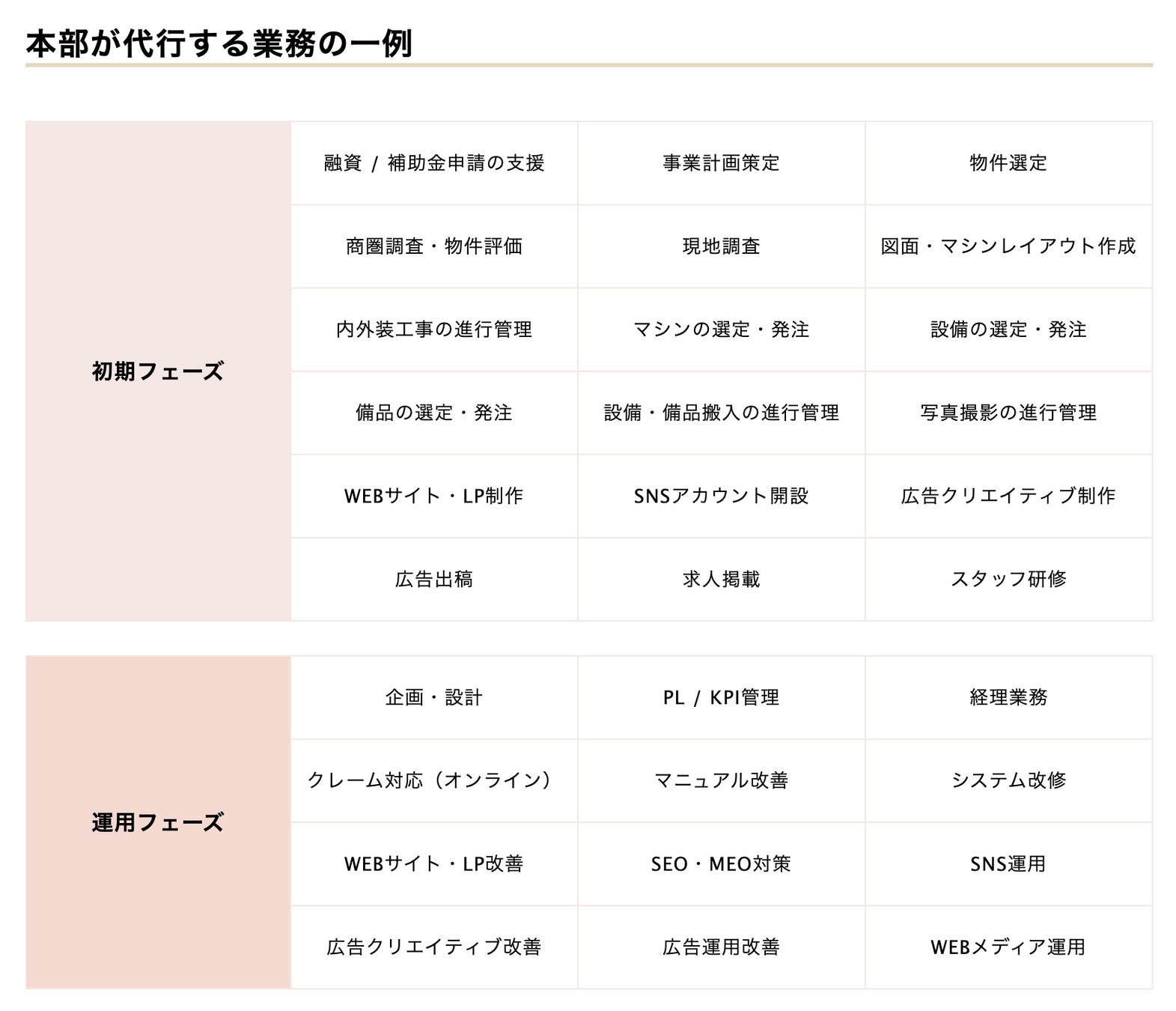 本部が代行する業務の一例

| 初期フェーズ | 融資 / 補助金申請の支援 | 事業計画策定 | 物件選定 |
|---|---|---|---|
| | 商圏調査・物件評価 | 現地調査 | 図面・マシンレイアウト作成 |
| | 内外装工事の進行管理 | マシンの選定・発注 | 設備の選定・発注 |
| | 備品の選定・発注 | 設備・備品搬入の進行管理 | 写真撮影の進行管理 |
| | WEBサイト・LP制作 | SNSアカウント開設 | 広告クリエイティブ制作 |
| | 広告出稿 | 求人掲載 | スタッフ研修 |

| 運用フェーズ | 企画・設計 | PL / KPI管理 | 経理業務 |
|---|---|---|---|
| | クレーム対応（オンライン） | マニュアル改善 | システム改修 |
| | WEBサイト・LP改善 | SEO・MEO対策 | SNS運用 |
| | 広告クリエイティブ改善 | 広告運用改善 | WEBメディア運用 |